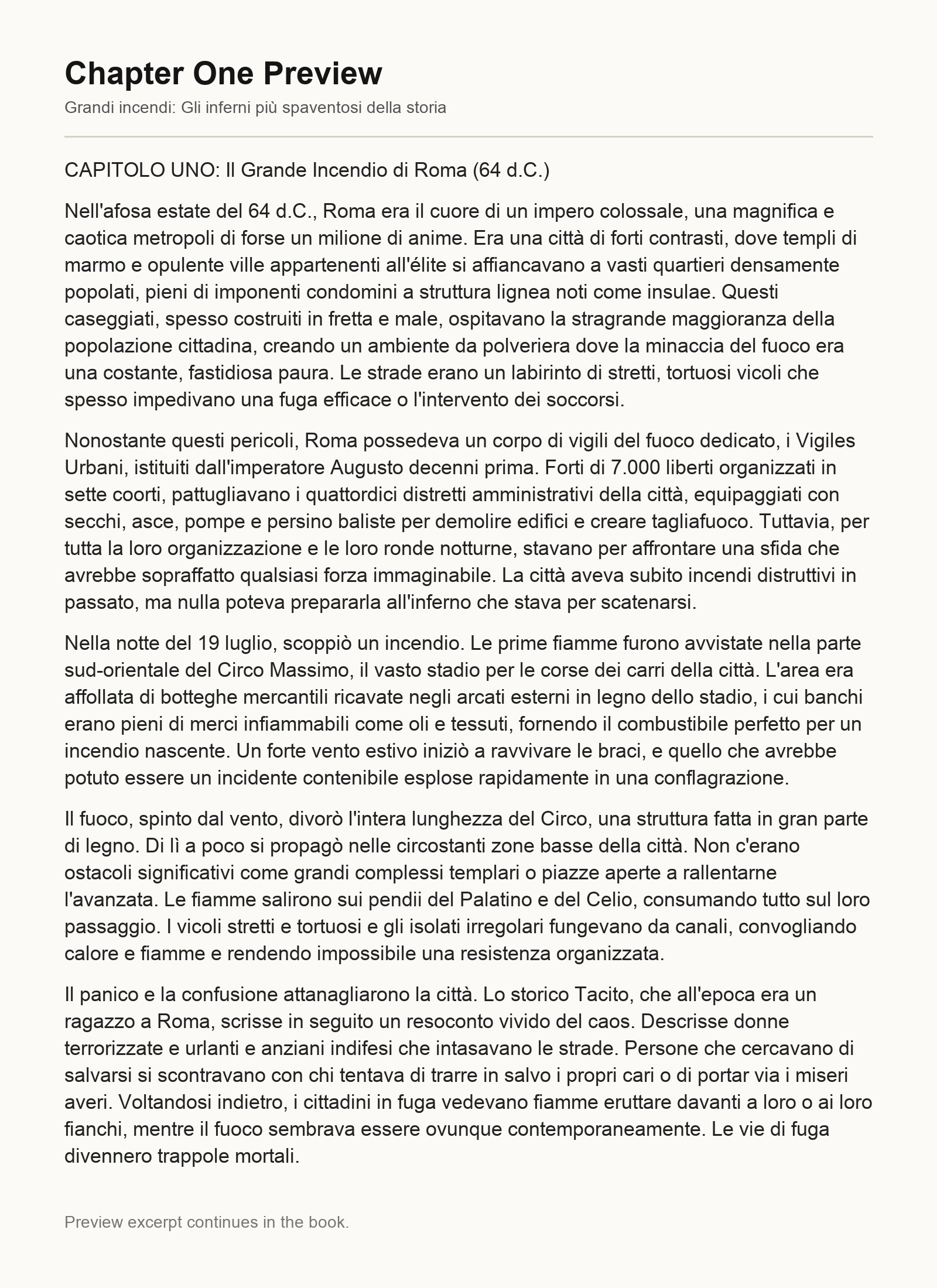 Chapter One Preview

Grandi incendi: Gli inferni più spaventosi della storia

CAPITOLO UNO: Il Grande Incendio di Roma (64 d.C.)

Nell'afosa estate del 64 d.C., Roma era il cuore di un impero colossale, una magnifica e caotica metropoli di forse un milione di anime. Era una città di forti contrasti, dove templi di marmo e opulente ville appartenenti all'élite si affiancavano a vasti quartieri densamente popolati, pieni di imponenti condomini a struttura lignea noti come insulae. Questi caseggiati, spesso costruiti in fretta e male, ospitavano la stragrande maggioranza della popolazione cittadina, creando un ambiente da polveriera dove la minaccia del fuoco era una costante, fastidiosa paura. Le strade erano un labirinto di stretti, tortuosi vicoli che spesso impedivano una fuga efficace o l'intervento dei soccorsi.

Nonostante questi pericoli, Roma possedeva un corpo di vigili del fuoco dedicato, i Vigiles Urbani, istituiti dall'imperatore Augusto decenni prima. Forti di 7.000 liberti organizzati in sette coorti, pattugliavano i quattordici distretti amministrativi della città, equipaggiati con secchi, asce, pompe e persino baliste per demolire edifici e creare tagliafuoco. Tuttavia, per tutta la loro organizzazione e le loro ronde notturne, stavano per affrontare una sfida che avrebbe sopraffatto qualsiasi forza immaginabile. La città aveva subito incendi distruttivi in passato, ma nulla poteva prepararla all'inferno che stava per scatenarsi.

Nella notte del 19 luglio, scoppiò un incendio. Le prime fiamme furono avvistate nella parte sud-orientale del Circo Massimo, il vasto stadio per le corse dei carri della città. L'area era affollata di botteghe mercantili ricavate negli arcati esterni in legno dello stadio, i cui banchi erano pieni di merci infiammabili come oli e tessuti, fornendo il combustibile perfetto per un incendio nascente. Un forte vento estivo iniziò a ravvivare le braci, e quello che avrebbe potuto essere un incidente contenibile esplose rapidamente in una conflagrazione.

Il fuoco, spinto dal vento, divorò l'intera lunghezza del Circo, una struttura fatta in gran parte di legno. Di lì a poco si propagò nelle circostanti zone basse della città. Non c'erano ostacoli significativi come grandi complessi templari o piazze aperte a rallentarne l'avanzata. Le fiamme salirono sui pendii del Palatino e del Celio, consumando tutto sul loro passaggio. I vicoli stretti e tortuosi e gli isolati irregolari fungevano da canali, convogliando calore e fiamme e rendendo impossibile una resistenza organizzata.

Il panico e la confusione attanagliarono la città. Lo storico Tacito, che all'epoca era un ragazzo a Roma, scrisse in seguito un resoconto vivido del caos. Descrisse donne terrorizzate e urlanti e anziani indifesi che intasavano le strade. Persone che cercavano di salvarsi si scontravano con chi tentava di trarre in salvo i propri cari o di portar via i miseri averi. Voltandosi indietro, i cittadini in fuga vedevano fiamme eruttare davanti a loro o ai loro fianchi, mentre il fuoco sembrava essere ovunque contemporaneamente. Le vie di fuga divennero trappole mortali.

Preview excerpt continues in the book.